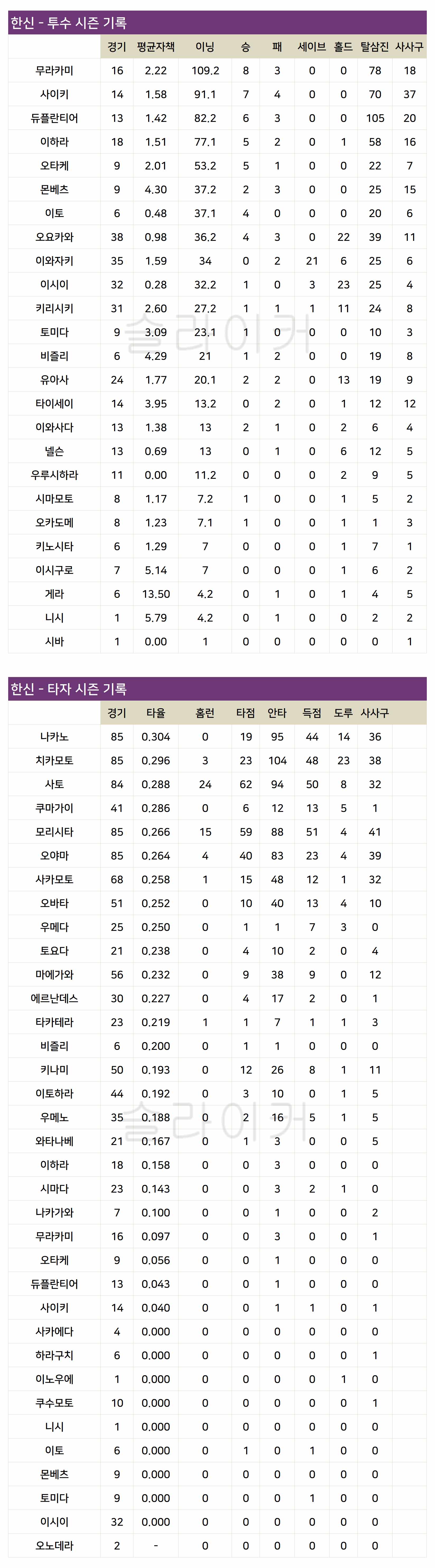 한신 - 투수 시즌 기록

| | 경기 | 평균자책 | 이닝 | 승 | 패 | 세이브 | 홀드 | 탈삼진 | 사사구 |
|---|---|---|---|---|---|---|---|---|---|
| 무라카미 | 16 | 2.22 | 109.2 | 8 | 3 | 0 | 0 | 78 | 18 |
| 사이키 | 14 | 1.58 | 91.1 | 7 | 4 | 0 | 0 | 70 | 37 |
| 듀플란티어 | 13 | 1.42 | 82.2 | 6 | 3 | 0 | 0 | 105 | 20 |
| 이하라 | 18 | 1.51 | 77.1 | 5 | 2 | 0 | 1 | 58 | 16 |
| 오타케 | 9 | 2.01 | 53.2 | 5 | 1 | 0 | 0 | 22 | 7 |
| 몬베츠 | 9 | 4.30 | 37.2 | 2 | 3 | 0 | 0 | 25 | 15 |
| 이토 | 6 | 0.48 | 37.1 | 4 | 0 | 0 | 0 | 20 | 6 |
| 오요카와 | 38 | 0.98 | 36.2 | 4 | 3 | 0 | 22 | 39 | 11 |
| 이와자키 | 35 | 1.59 | 34 | 0 | 2 | 21 | 6 | 25 | 6 |
| 이시이 | 32 | 0.28 | 32.2 | 1 | 0 | 3 | 23 | 25 | 4 |
| 키리시키 | 31 | 2.60 | 27.2 | 1 | 1 | 1 | 11 | 24 | 8 |
| 토미다 | 9 | 3.09 | 23.1 | 1 | 0 | 0 | 0 | 10 | 3 |
| 비즐리 | 6 | 4.29 | 21 | 1 | 2 | 0 | 0 | 19 | 8 |
| 유아사 | 24 | 1.77 | 20.1 | 2 | 2 | 0 | 13 | 19 | 9 |
| 타이세이 | 14 | 3.95 | 13.2 | 0 | 2 | 0 | 1 | 12 | 12 |
| 이와사다 | 13 | 1.38 | 13 | 2 | 1 | 0 | 2 | 6 | 4 |
| 넬슨 | 13 | 0.69 | 13 | 0 | 1 | 0 | 6 | 12 | 5 |
| 우루시하라 | 11 | 0.00 | 11.2 | 0 | 0 | 0 | 2 | 9 | 5 |
| 시마모토 | 8 | 1.17 | 7.2 | 1 | 0 | 0 | 1 | 5 | 2 |
| 오카도메 | 8 | 1.23 | 7.1 | 1 | 0 | 0 | 1 | 1 | 3 |
| 키노시타 | 6 | 1.29 | 7 | 0 | 0 | 0 | 1 | 7 | 1 |
| 이시구로 | 7 | 5.14 | 7 | 0 | 0 | 0 | 1 | 6 | 2 |
| 게라 | 6 | 13.50 | 4.2 | 0 | 1 | 0 | 1 | 4 | 5 |
| 니시 | 1 | 5.79 | 4.2 | 0 | 1 | 0 | 0 | 2 | 2 |
| 시바 | 1 | 0.00 | 1 | 0 | 0 | 0 | 0 | 0 | 1 |

슬라이커

한신 - 타자 시즌 기록

| | 경기 | 타율 | 홈런 | 타점 | 안타 | 득점 | 도루 | 사사구 |
|---|---|---|---|---|---|---|---|---|
| 나카노 | 85 | 0.304 | 0 | 19 | 95 | 44 | 14 | 36 |
| 치카모토 | 85 | 0.296 | 3 | 23 | 104 | 48 | 23 | 38 |
| 사토 | 84 | 0.288 | 24 | 62 | 94 | 50 | 8 | 32 |
| 쿠마가이 | 41 | 0.286 | 0 | 6 | 12 | 13 | 5 | 1 |
| 모리시타 | 85 | 0.266 | 15 | 59 | 88 | 51 | 4 | 41 |
| 오야마 | 85 | 0.264 | 4 | 40 | 83 | 23 | 4 | 39 |
| 사카모토 | 68 | 0.258 | 1 | 15 | 48 | 12 | 1 | 32 |
| 오바타 | 51 | 0.252 | 0 | 10 | 40 | 13 | 4 | 10 |
| 우메다 | 25 | 0.250 | 0 | 1 | 1 | 7 | 3 | 0 |
| 토요다 | 21 | 0.238 | 0 | 4 | 10 | 2 | 0 | 4 |
| 마에가와 | 56 | 0.232 | 0 | 9 | 38 | 9 | 0 | 12 |
| 에르난데스 | 30 | 0.227 | 0 | 4 | 17 | 2 | 0 | 1 |
| 타카테라 | 23 | 0.219 | 1 | 1 | 7 | 1 | 1 | 3 |
| 비즐리 | 6 | 0.200 | 0 | 1 | 1 | 0 | 0 | 0 |
| 키나미 | 50 | 0.193 | 0 | 12 | 26 | 8 | 1 | 11 |
| 이토하라 | 44 | 0.192 | 0 | 3 | 10 | 0 | 1 | 5 |
| 우메노 | 35 | 0.188 | 0 | 2 | 16 | 5 | 1 | 5 |
| 와타나베 | 21 | 0.167 | 0 | 1 | 3 | 0 | 0 | 5 |
| 이하라 | 18 | 0.158 | 0 | 0 | 3 | 0 | 0 | 0 |
| 시마다 | 23 | 0.143 | 0 | 0 | 3 | 2 | 1 | 0 |
| 나카가와 | 7 | 0.100 | 0 | 0 | 1 | 0 | 0 | 2 |
| 무라카미 | 16 | 0.097 | 0 | 0 | 3 | 0 | 0 | 1 |
| 오타케 | 9 | 0.056 | 0 | 0 | 1 | 0 | 0 | 0 |
| 듀플란티어 | 13 | 0.043 | 0 | 0 | 1 | 0 | 0 | 0 |
| 사이키 | 14 | 0.040 | 0 | 0 | 1 | 1 | 0 | 1 |
| 사카에다 | 4 | 0.000 | 0 | 0 | 0 | 0 | 0 | 0 |
| 하라구치 | 6 | 0.000 | 0 | 0 | 0 | 0 | 0 | 1 |
| 이노우에 | 1 | 0.000 | 0 | 0 | 0 | 0 | 1 | 0 |
| 쿠수모토 | 10 | 0.000 | 0 | 0 | 0 | 0 | 0 | 1 |
| 니시 | 1 | 0.000 | 0 | 0 | 0 | 0 | 0 | 0 |
| 이토 | 6 | 0.000 | 0 | 1 | 0 | 1 | 0 | 0 |
| 몬베츠 | 9 | 0.000 | 0 | 0 | 0 | 0 | 0 | 0 |
| 토미다 | 9 | 0.000 | 0 | 0 | 0 | 1 | 0 | 0 |
| 이시이 | 32 | 0.000 | 0 | 0 | 0 | 0 | 0 | 0 |
| 오노데라 | 2 | - | 0 | 0 | 0 | 0 | 0 | 0 |

슬라이커